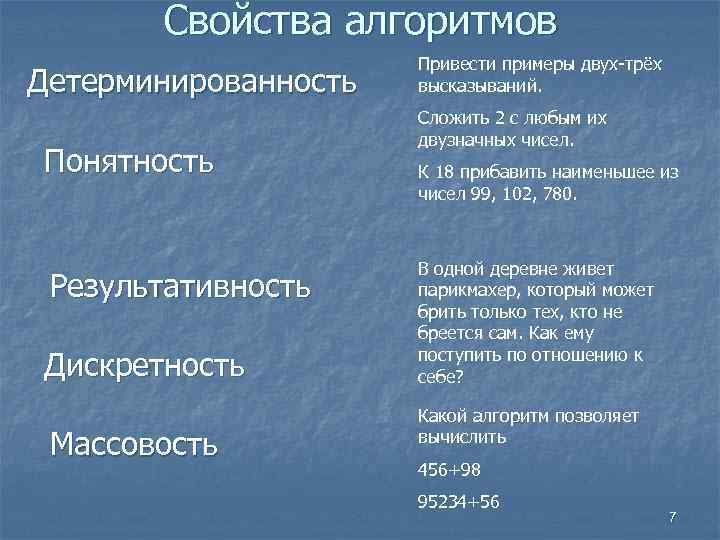 Свойства алгоритмов

Детерминированность

Понятность

Результативность

Дискретность

Массовость

Привести примеры двух-трёх высказываний.

Сложить 2 с любым их двузначных чисел.

К 18 прибавить наименьшее из чисел 99, 102, 780.

В одной деревне живет парикмахер, который может брить только тех, кто не бреется сам. Как ему поступить по отношению к себе?

Какой алгоритм позволяет вычислить

456+98

95234+56

7